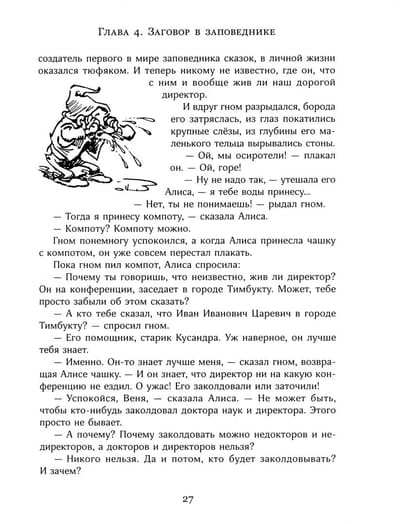 Глава 4. Заговор в заповеднике

создатель первого в мире заповедника сказок, в личной жизни оказался тюфяком. И теперь никому не известно, где он, что с ним и вообще жив ли наш дорогой директор.

И вдруг гном разрыдался, борода его затряслась, из глаз покатились крупные слёзы, из глубины его маленького тельца вырывались стоны.

— Ой, мы осиротели! — плакал он. — Ой, горе!

— Ну не надо так, — утешала его Алиса, — я тебе воды принесу...

— Нет, ты не понимаешь! — рыдал гном.

— Тогда я принесу компоту, — сказала Алиса.

— Компоту? Компоту можно.

Гном понемногу успокоился, а когда Алиса принесла чашку с компотом, он уже совсем перестал плакать.

Пока гном пил компот, Алиса спросила:

— Почему ты говоришь, что неизвестно, жив ли директор? Он на конференции, заседает в городе Тимбукту. Может, тебе просто забыли об этом сказать?

— А кто тебе сказал, что Иван Иванович Царевич в городе Тимбукту? — спросил гном.

— Его помощник, старик Кусандра. Уж наверное, он лучше тебя знает.

— Именно. Он-то знает лучше меня, — сказал гном, возвращая Алисе чашку. — И он знает, что директор ни на какую конференцию не ездил. О ужас! Его заколдовали или заточили!

— Успокойся, Веня, — сказала Алиса. — Не может быть, чтобы кто-нибудь заколдовал доктора наук и директора. Этого просто не бывает.

— А почему? Почему заколдовать можно недокторов и недиректоров, а докторов и директоров нельзя?

— Никого нельзя. Да и потом, кто будет заколдовывать? И зачем?

27